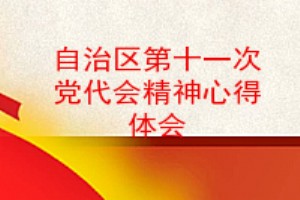 自治区第十一次党代会精神心得体会